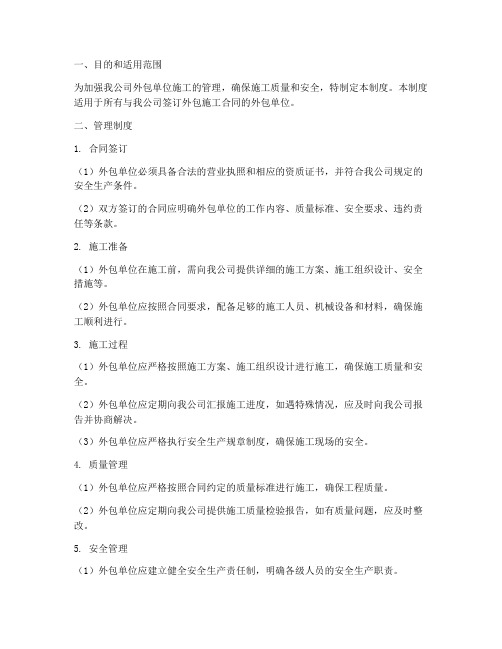 一、目的和适用范围

为加强我公司外包单位施工的管理，确保施工质量和安全，特制定本制度。本制度适用于所有与我公司签订外包施工合同的外包单位。

二、管理制度

1. 合同签订

（1）外包单位必须具备合法的营业执照和相应的资质证书，并符合我公司规定的安全生产条件。

（2）双方签订的合同应明确外包单位的工作内容、质量标准、安全要求、违约责任等条款。

2. 施工准备

（1）外包单位在施工前，需向我公司提供详细的施工方案、施工组织设计、安全措施等。

（2）外包单位应按照合同要求，配备足够的施工人员、机械设备和材料，确保施工顺利进行。

3. 施工过程

（1）外包单位应严格按照施工方案、施工组织设计进行施工，确保施工质量和安全。

（2）外包单位应定期向我公司汇报施工进度，如遇特殊情况，应及时向我公司报告并协商解决。

（3）外包单位应严格执行安全生产规章制度，确保施工现场的安全。

4. 质量管理

（1）外包单位应严格按照合同约定的质量标准进行施工，确保工程质量。

（2）外包单位应定期向我公司提供施工质量检验报告，如有质量问题，应及时整改。

5. 安全管理

（1）外包单位应建立健全安全生产责任制，明确各级人员的安全生产职责。